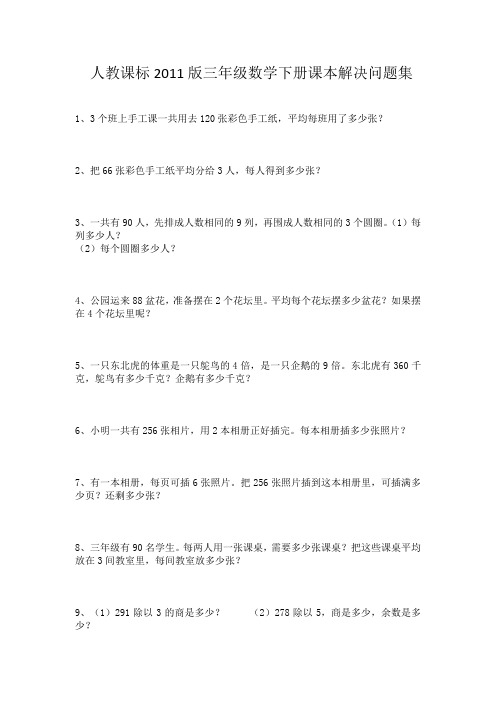 人教课标 2011 版三年级数学下册课本解决问题集

1、3 个班上手工课一共用去 120 张彩色手工纸，平均每班用了多少张？

2、把 66 张彩色手工纸平均分给 3 人，每人得到多少张？

3、一共有 90 人，先排成人数相同的 9 列，再围成人数相同的 3 个圆圈。（1）每列多少人？
（2）每个圆圈多少人？

4、公园运来 88 盆花，准备摆在 2 个花坛里。平均每个花坛摆多少盆花？如果摆在 4 个花坛里呢？

5、一只东北虎的体重是一只鸵鸟的 4 倍，是一只企鹅的 9 倍。东北虎有 360 千克，鸵鸟有多少千克？企鹅有多少千克？

6、小明一共有 256 张相片，用 2 本相册正好插完。每本相册插多少张照片？

7、有一本相册，每页可插 6 张照片。把 256 张照片插到这本相册里，可插满多少页？还剩多少张？

8、三年级有 90 名学生。每两人用一张课桌，需要多少张课桌？把这些课桌平均放在 3 间教室里，每间教室放多少张？

9、（1）291 除以 3 的商是多少？　　（2）278 除以 5，商是多少，余数是多少？